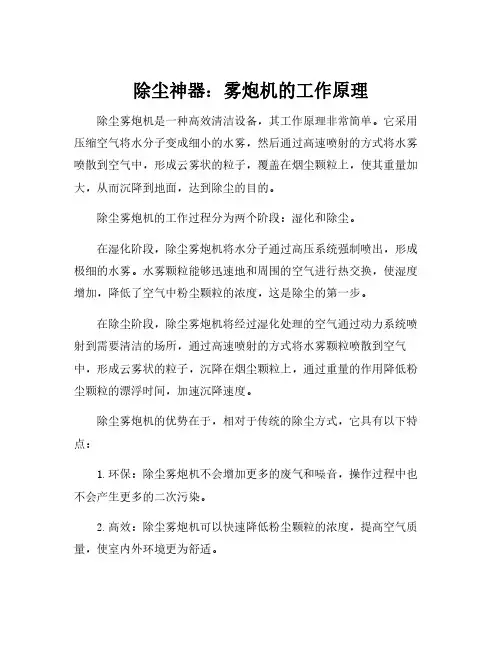 除尘神器：雾炮机的工作原理

除尘雾炮机是一种高效清洁设备，其工作原理非常简单。它采用压缩空气将水分子变成细小的水雾，然后通过高速喷射的方式将水雾喷散到空气中，形成云雾状的粒子，覆盖在烟尘颗粒上，使其重量加大，从而沉降到地面，达到除尘的目的。

除尘雾炮机的工作过程分为两个阶段：湿化和除尘。

在湿化阶段，除尘雾炮机将水分子通过高压系统强制喷出，形成极细的水雾。水雾颗粒能够迅速地和周围的空气进行热交换，使湿度增加，降低了空气中粉尘颗粒的浓度，这是除尘的第一步。

在除尘阶段，除尘雾炮机将经过湿化处理的空气通过动力系统喷射到需要清洁的场所，通过高速喷射的方式将水雾颗粒喷散到空气中，形成云雾状的粒子，沉降在烟尘颗粒上，通过重量的作用降低粉尘颗粒的漂浮时间，加速沉降速度。

除尘雾炮机的优势在于，相对于传统的除尘方式，它具有以下特点：

1. 环保：除尘雾炮机不会增加更多的废气和噪音，操作过程中也不会产生更多的二次污染。

2. 高效：除尘雾炮机可以快速降低粉尘颗粒的浓度，提高空气质量，使室内外环境更为舒适。